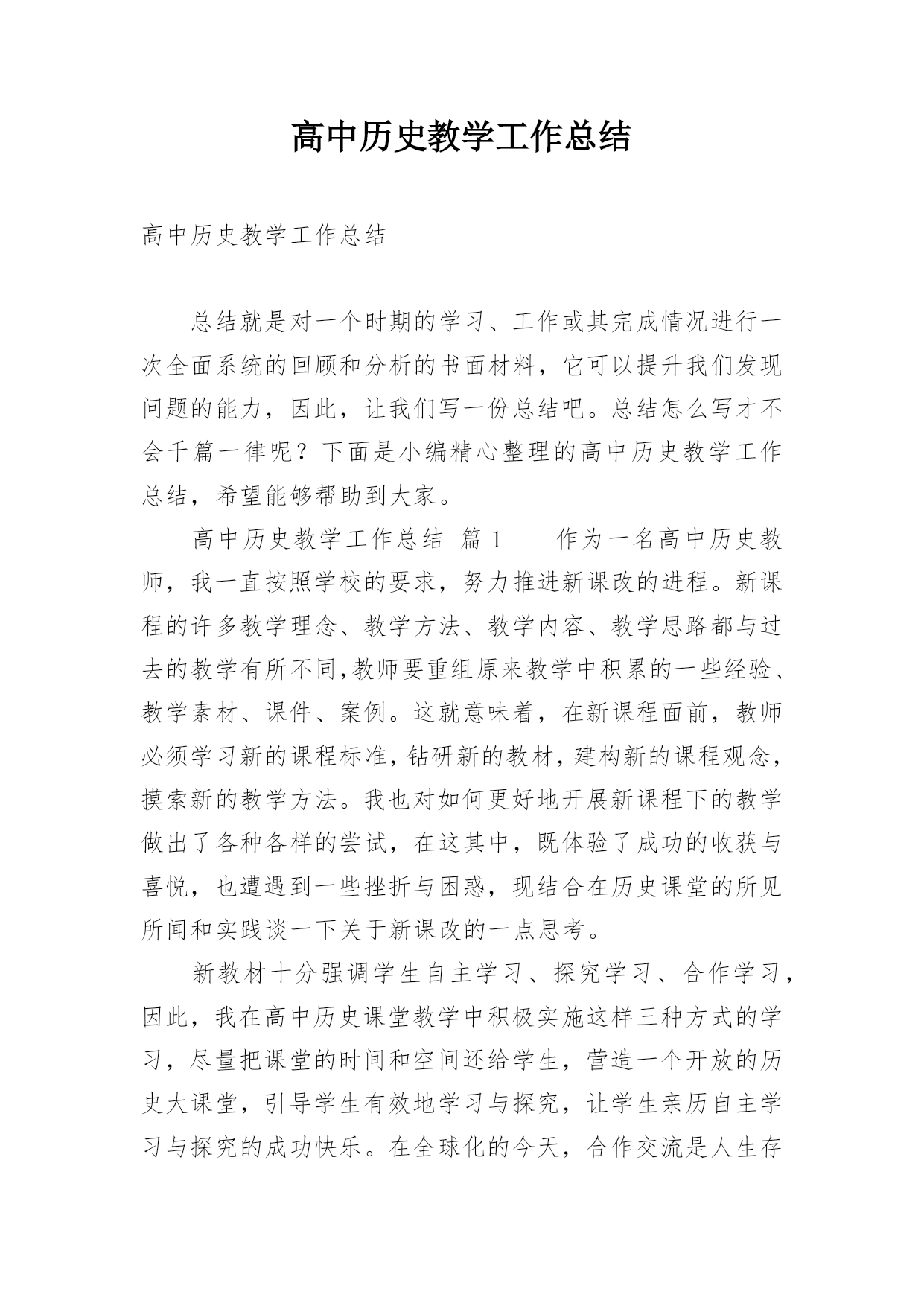 高中历史教学工作总结

高中历史教学工作总结

总结就是对一个时期的学习、工作或其完成情况进行一次全面系统的回顾和分析的书面材料，它可以提升我们发现问题的能力，因此，让我们写一份总结吧。总结怎么写才不会千篇一律呢？下面是小编精心整理的高中历史教学工作总结，希望能够帮助到大家。

高中历史教学工作总结 篇1　　作为一名高中历史教师，我一直按照学校的要求，努力推进新课改的进程。新课程的许多教学理念、教学方法、教学内容、教学思路都与过去的教学有所不同,教师要重组原来教学中积累的一些经验、教学素材、课件、案例。这就意味着，在新课程面前，教师必须学习新的课程标准,钻研新的教材,建构新的课程观念,摸索新的教学方法。我也对如何更好地开展新课程下的教学做出了各种各样的尝试，在这其中，既体验了成功的收获与喜悦，也遭遇到一些挫折与困惑，现结合在历史课堂的所见所闻和实践谈一下关于新课改的一点思考。

新教材十分强调学生自主学习、探究学习、合作学习，因此，我在高中历史课堂教学中积极实施这样三种方式的学习，尽量把课堂的时间和空间还给学生，营造一个开放的历史大课堂，引导学生有效地学习与探究，让学生亲历自主学习与探究的成功快乐。在全球化的今天，合作交流是人生存